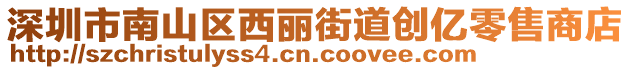 深圳市南山区西丽街道创亿零售商店
http://szchristulyss4.cn.coovee.com